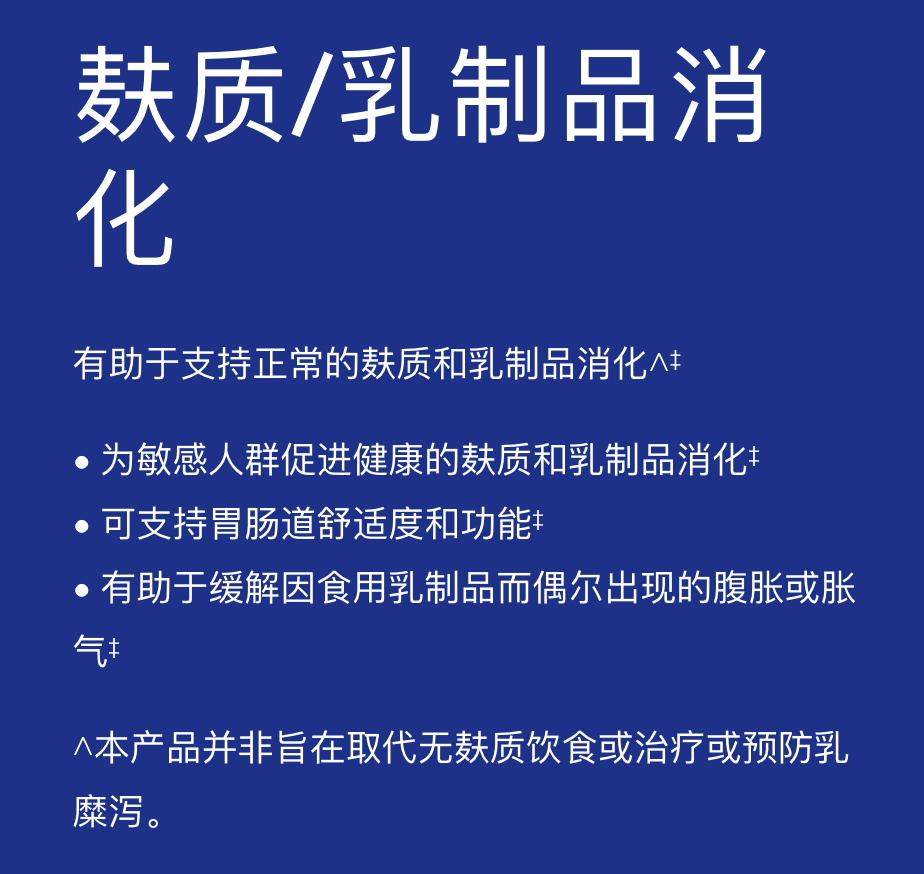 麸质/乳制品消化

有助于支持正常的麸质和乳制品消化^‡

• 为敏感人群促进健康的麸质和乳制品消化‡
• 可支持胃肠道舒适度和功能‡
• 有助于缓解因食用乳制品而偶尔出现的腹胀或胀气‡

^本产品并非旨在取代无麸质饮食或治疗或预防乳糜泻。